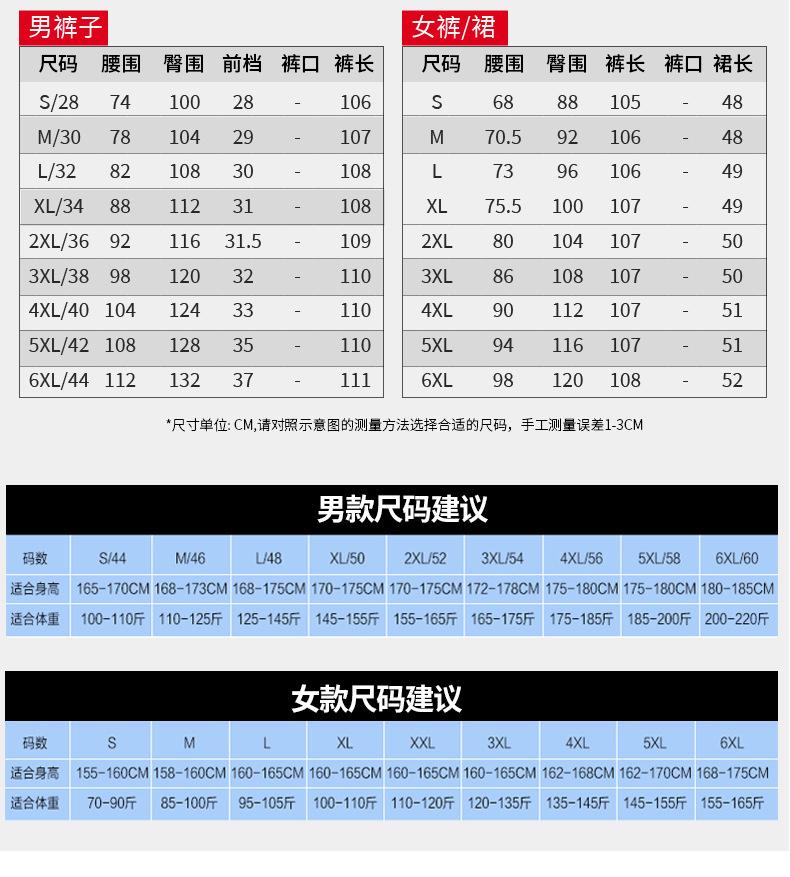 男裤子

| 尺码 | 腰围 | 臀围 | 前档 | 裤口 | 裤长 |
|---|---|---|---|---|---|
| S/28 | 74 | 100 | 28 | - | 106 |
| M/30 | 78 | 104 | 29 | - | 107 |
| L/32 | 82 | 108 | 30 | - | 108 |
| XL/34 | 88 | 112 | 31 | - | 108 |
| 2XL/36 | 92 | 116 | 31.5 | - | 109 |
| 3XL/38 | 98 | 120 | 32 | - | 110 |
| 4XL/40 | 104 | 124 | 33 | - | 110 |
| 5XL/42 | 108 | 128 | 35 | - | 110 |
| 6XL/44 | 112 | 132 | 37 | - | 111 |

女裤/裙

| 尺码 | 腰围 | 臀围 | 裤长 | 裤口 | 裙长 |
|---|---|---|---|---|---|
| S | 68 | 88 | 105 | - | 48 |
| M | 70.5 | 92 | 106 | - | 48 |
| L | 73 | 96 | 106 | - | 49 |
| XL | 75.5 | 100 | 107 | - | 49 |
| 2XL | 80 | 104 | 107 | - | 50 |
| 3XL | 86 | 108 | 107 | - | 50 |
| 4XL | 90 | 112 | 107 | - | 51 |
| 5XL | 94 | 116 | 107 | - | 51 |
| 6XL | 98 | 120 | 108 | - | 52 |

*尺寸单位: CM,请对照示意图的测量方法选择合适的尺码，手工测量误差1-3CM

男款尺码建议

| 码数 | S/44 | M/46 | L/48 | XL/50 | 2XL/52 | 3XL/54 | 4XL/56 | 5XL/58 | 6XL/60 |
|---|---|---|---|---|---|---|---|---|---|
| 适合身高 | 165-170CM | 168-173CM | 168-175CM | 170-175CM | 170-175CM | 172-178CM | 175-180CM | 175-180CM | 180-185CM |
| 适合体重 | 100-110斤 | 110-125斤 | 125-145斤 | 145-155斤 | 155-165斤 | 165-175斤 | 175-185斤 | 185-200斤 | 200-220斤 |

女款尺码建议

| 码数 | S | M | L | XL | XXL | 3XL | 4XL | 5XL | 6XL |
|---|---|---|---|---|---|---|---|---|---|
| 适合身高 | 155-160CM | 158-160CM | 160-165CM | 160-165CM | 160-165CM | 160-165CM | 162-168CM | 162-170CM | 168-175CM |
| 适合体重 | 70-90斤 | 85-100斤 | 95-105斤 | 100-110斤 | 110-120斤 | 120-135斤 | 135-145斤 | 145-155斤 | 155-165斤 |